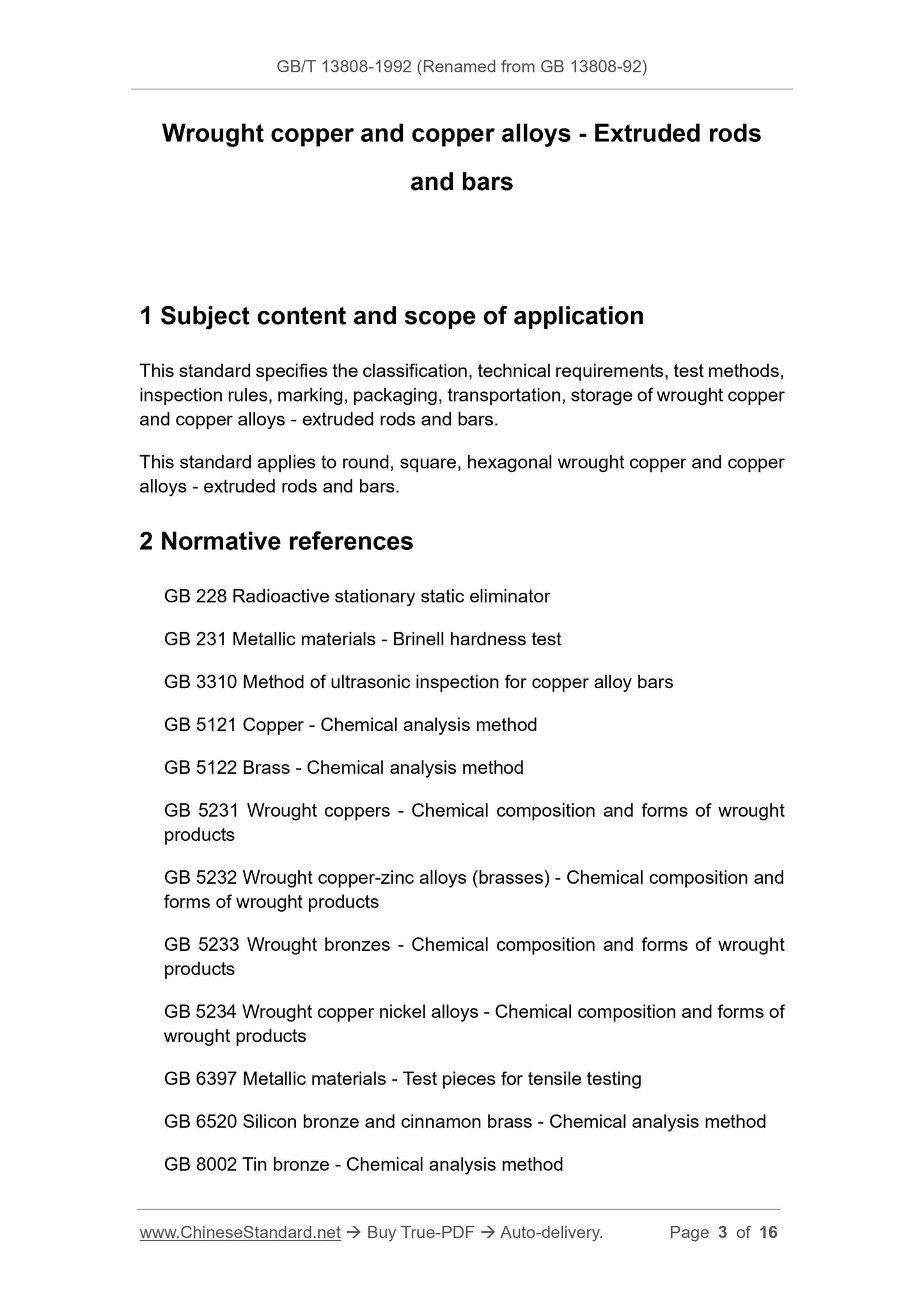 GB/T 13808-1992 (Renamed from GB 13808-92)

Wrought copper and copper alloys - Extruded rods and bars

1 Subject content and scope of application

This standard specifies the classification, technical requirements, test methods, inspection rules, marking, packaging, transportation, storage of wrought copper and copper alloys - extruded rods and bars.

This standard applies to round, square, hexagonal wrought copper and copper alloys - extruded rods and bars.

2 Normative references

GB 228 Radioactive stationary static eliminator

GB 231 Metallic materials - Brinell hardness test

GB 3310 Method of ultrasonic inspection for copper alloy bars

GB 5121 Copper - Chemical analysis method

GB 5122 Brass - Chemical analysis method

GB 5231 Wrought coppers - Chemical composition and forms of wrought products

GB 5232 Wrought copper-zinc alloys (brasses) - Chemical composition and forms of wrought products

GB 5233 Wrought bronzes - Chemical composition and forms of wrought products

GB 5234 Wrought copper nickel alloys - Chemical composition and forms of wrought products

GB 6397 Metallic materials - Test pieces for tensile testing

GB 6520 Silicon bronze and cinnamon brass - Chemical analysis method

GB 8002 Tin bronze - Chemical analysis method

www.ChineseStandard.net → Buy True-PDF → Auto-delivery. Page 3 of 16